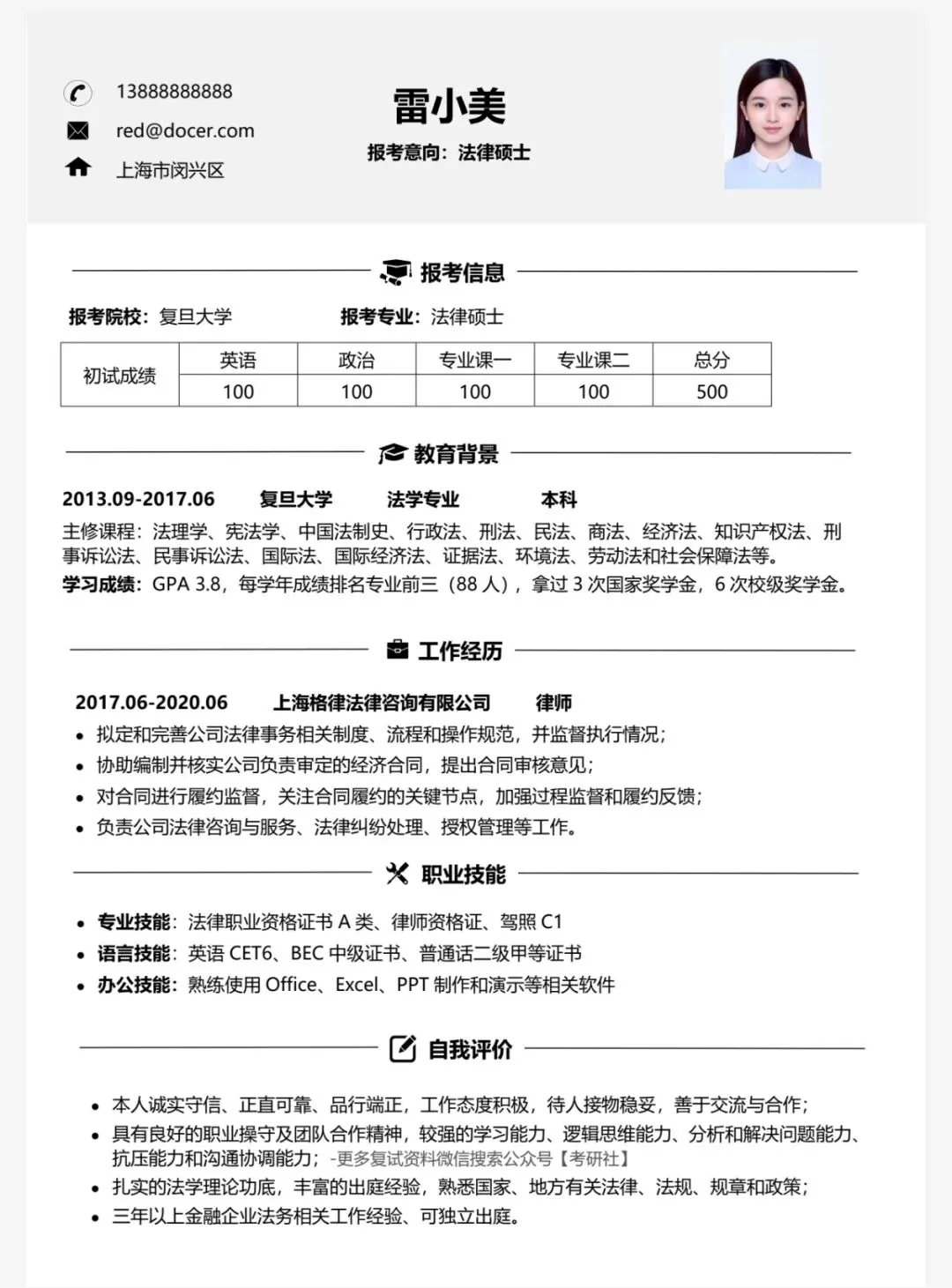 13888888888
red@docer.com
上海市闵兴区

雷小美
报考意向：法律硕士

报考信息

报考院校：复旦大学　　报考专业：法律硕士

| 初试成绩 | 英语 | 政治 | 专业课一 | 专业课二 | 总分 |
|---|---|---|---|---|---|
| | 100 | 100 | 100 | 100 | 500 |

教育背景

2013.09-2017.06　复旦大学　法学专业　本科
主修课程：法理学、宪法学、中国法制史、行政法、刑法、民法、商法、经济法、知识产权法、刑事诉讼法、民事诉讼法、国际法、国际经济法、证据法、环境法、劳动法和社会保障法等。
学习成绩：GPA 3.8，每学年成绩排名专业前三（88 人），拿过 3 次国家奖学金，6 次校级奖学金。

工作经历

2017.06-2020.06　上海格律法律咨询有限公司　律师
• 拟定和完善公司法律事务相关制度、流程和操作规范，并监督执行情况；
• 协助编制并核实公司负责审定的经济合同，提出合同审核意见；
• 对合同进行履约监督，关注合同履约的关键节点，加强过程监督和履约反馈；
• 负责公司法律咨询与服务、法律纠纷处理、授权管理等工作。

职业技能

• 专业技能：法律职业资格证书 A 类、律师资格证、驾照 C1
• 语言技能：英语 CET6、BEC 中级证书、普通话二级甲等证书
• 办公技能：熟练使用 Office、Excel、PPT 制作和演示等相关软件

自我评价

• 本人诚实守信、正直可靠、品行端正，工作态度积极，待人接物稳妥，善于交流与合作；
• 具有良好的职业操守及团队合作精神，较强的学习能力、逻辑思维能力、分析和解决问题能力、抗压能力和沟通协调能力；-更多复试资料微信搜索公众号【考研社】
• 扎实的法学理论功底，丰富的出庭经验，熟悉国家、地方有关法律、法规、规章和政策；
• 三年以上金融企业法务相关工作经验、可独立出庭。